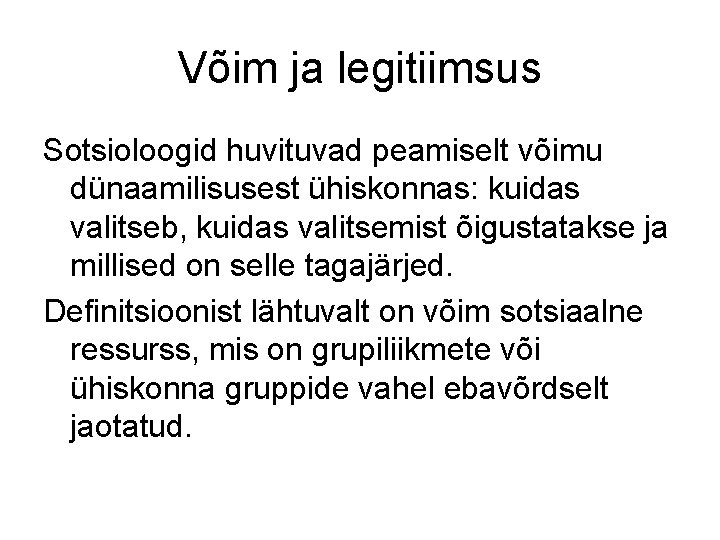 Võim ja legitiimsus

Sotsioloogid huvituvad peamiselt võimu dünaamilisusest ühiskonnas: kuidas valitseb, kuidas valitsemist õigustatakse ja millised on selle tagajärjed.

Definitsioonist lähtuvalt on võim sotsiaalne ressurss, mis on grupiliikmete või ühiskonna gruppide vahel ebavõrdselt jaotatud.